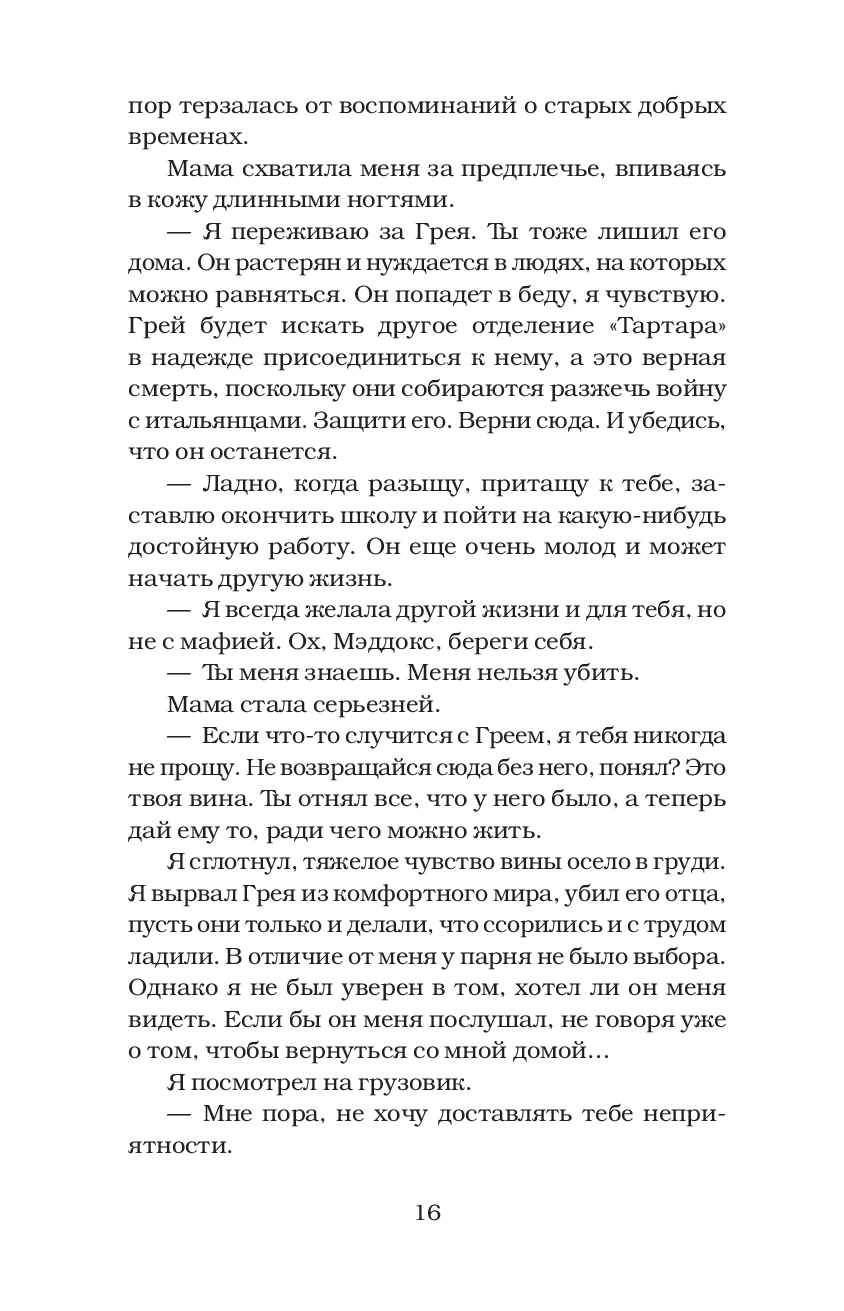 пор терзалась от воспоминаний о старых добрых временах.

Мама схватила меня за предплечье, впиваясь в кожу длинными ногтями.

— Я переживаю за Грея. Ты тоже лишил его дома. Он растерян и нуждается в людях, на которых можно равняться. Он попадет в беду, я чувствую. Грей будет искать другое отделение «Тартара» в надежде присоединиться к нему, а это верная смерть, поскольку они собираются разжечь войну с итальянцами. Защити его. Верни сюда. И убедись, что он останется.

— Ладно, когда разыщу, притащу к тебе, заставлю окончить школу и пойти на какую-нибудь достойную работу. Он еще очень молод и может начать другую жизнь.

— Я всегда желала другой жизни и для тебя, но не с мафией. Ох, Мэддокс, береги себя.

— Ты меня знаешь. Меня нельзя убить.

Мама стала серьезней.

— Если что-то случится с Греем, я тебя никогда не прощу. Не возвращайся сюда без него, понял? Это твоя вина. Ты отнял все, что у него было, а теперь дай ему то, ради чего можно жить.

Я сглотнул, тяжелое чувство вины осело в груди. Я вырвал Грея из комфортного мира, убил его отца, пусть они только и делали, что ссорились и с трудом ладили. В отличие от меня у парня не было выбора. Однако я не был уверен в том, хотел ли он меня видеть. Если бы он меня послушал, не говоря уже о том, чтобы вернуться со мной домой…

Я посмотрел на грузовик.

— Мне пора, не хочу доставлять тебе неприятности.

16